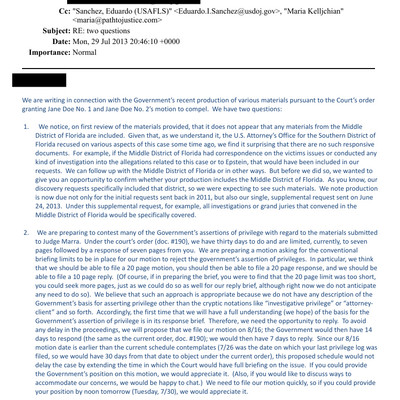 Cc: "Sanchez, Eduardo (USAFLS)" <Eduardo.I.Sanchez@usdoj.gov>, "Maria Kelljchian" <maria@pathtojustice.com>
Subject: RE: two questions
Date: Mon, 29 Jul 2013 20:46:10 +0000
Importance: Normal

We are writing in connection with the Government's recent production of various materials pursuant to the Court's order granting Jane Doe No. 1 and Jane Doe No. 2's motion to compel. We have two questions:

1. We notice, on first review of the materials provided, that it does not appear that any materials from the Middle District of Florida are included. Given that, as we understand it, the U.S. Attorney's Office for the Southern District of Florida recused on various aspects of this case some time ago, we find it surprising that there are no such responsive documents. For example, if the Middle District of Florida had correspondence on the victims issues or conducted any kind of investigation into the allegations related to this case or to Epstein, that would have been included in our requests. We can follow up with the Middle District of Florida or in other ways. But before we did so, we wanted to give you an opportunity to confirm whether your production includes the Middle District of Florida. As you know, our discovery requests specifically included that district, so we were expecting to see such materials. We note production is now due not only for the initial requests sent back in 2011, but also our single, supplemental request sent on June 24, 2013. Under this supplemental request, for example, all investigations or grand juries that convened in the Middle District of Florida would be specifically covered.

2. We are preparing to contest many of the Government's assertions of privilege with regard to the materials submitted to Judge Marra. Under the court's order (doc. #190), we have thirty days to do and are limited, currently, to seven pages followed by a response of seven pages from you. We are preparing a motion asking for the conventional briefing limits to be in place for our motion to reject the government's assertion of privileges. In particular, we think that we should be able to file a 20 page motion, you should then be able to file a 20 page response, and we should be able to file a 10 page reply. (Of course, if in preparing the brief, you were to find that the 20 page limit was too short, you could seek more pages, just as we could do so as well for our reply brief, although right now we do not anticipate any need to do so). We believe that such an approach is appropriate because we do not have any description of the Government's basis for asserting privilege other than the cryptic notations like "investigative privilege" or "attorney-client" and so forth. Accordingly, the first time that we will have a full understanding (we hope) of the basis for the Government's assertion of privilege is in its response brief. Therefore, we need the opportunity to reply. To avoid any delay in the proceedings, we will propose that we file our motion on 8/16; the Government would then have 14 days to respond (the same as the current order, doc. #190); we would then have 7 days to reply. Since our 8/16 motion date is earlier than the current schedule contemplates (7/26 was the date on which your last privilege log was filed, so we would have 30 days from that date to object under the current order), this proposed schedule would not delay the case by extending the time in which the Court would have full briefing on the issue. If you could provide the Government's position on this motion, we would appreciate it. (Also, if you would like to discuss ways to accommodate our concerns, we would be happy to chat.) We need to file our motion quickly, so if you could provide your position by noon tomorrow (Tuesday, 7/30), we would appreciate it.